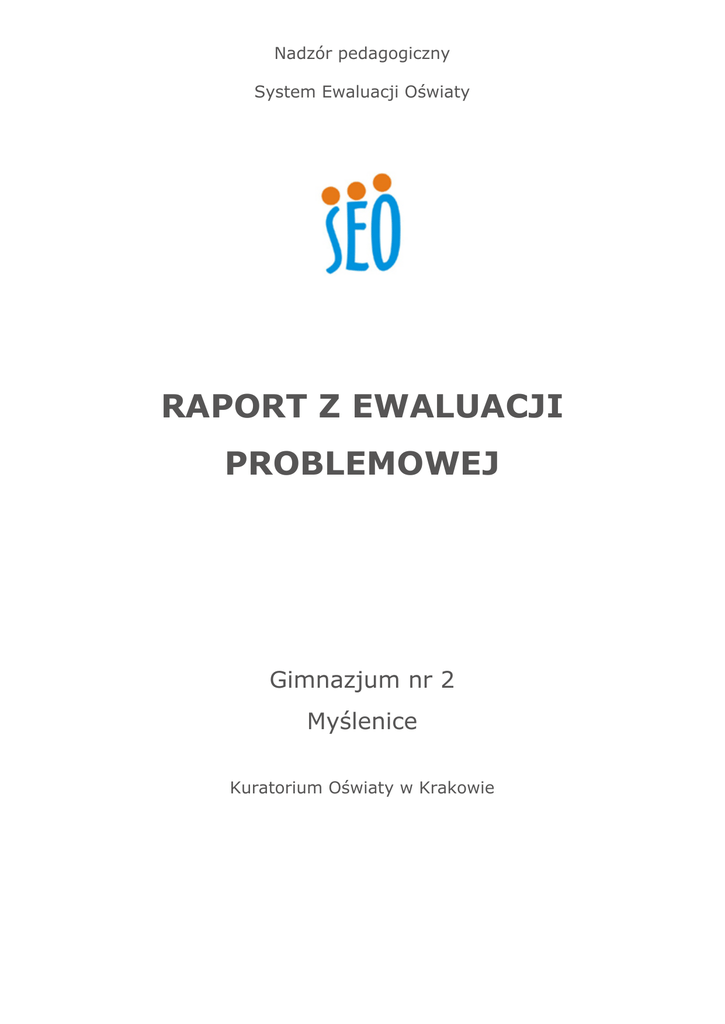 Nadzór pedagogiczny

System Ewaluacji Oświaty

SEO

RAPORT Z EWALUACJI PROBLEMOWEJ

Gimnazjum nr 2

Myślenice

Kuratorium Oświaty w Krakowie